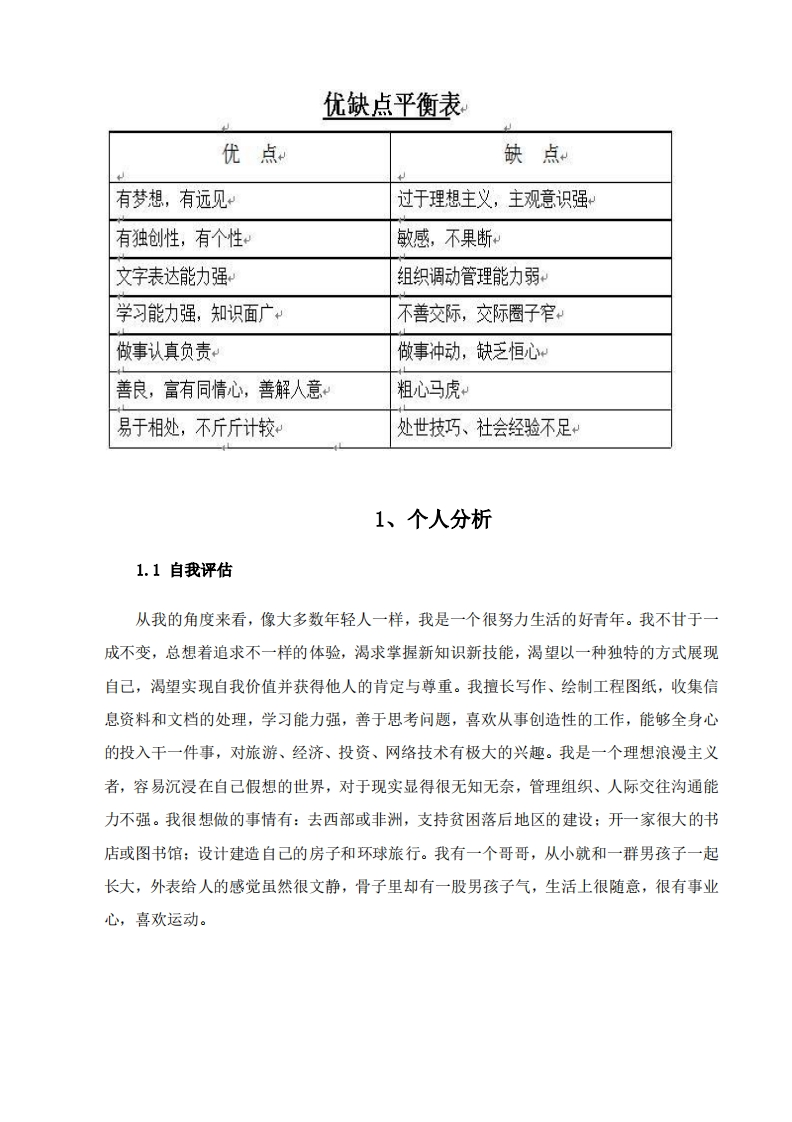 优缺点平衡表

| 优　点 | 缺　点 |
|---|---|
| 有梦想，有远见 | 过于理想主义，主观意识强 |
| 有独创性，有个性 | 敏感，不果断 |
| 文字表达能力强 | 组织调动管理能力弱 |
| 学习能力强，知识面广 | 不善交际，交际圈子窄 |
| 做事认真负责 | 做事冲动，缺乏恒心 |
| 善良，富有同情心，善解人意 | 粗心马虎 |
| 易于相处，不斤斤计较 | 处世技巧、社会经验不足 |

1、个人分析

1.1 自我评估

从我的角度来看，像大多数年轻人一样，我是一个很努力生活的好青年。我不甘于一成不变，总想着追求不一样的体验，渴求掌握新知识新技能，渴望以一种独特的方式展现自己，渴望实现自我价值并获得他人的肯定与尊重。我擅长写作、绘制工程图纸，收集信息资料和文档的处理，学习能力强，善于思考问题，喜欢从事创造性的工作，能够全身心的投入干一件事，对旅游、经济、投资、网络技术有极大的兴趣。我是一个理想浪漫主义者，容易沉浸在自己假想的世界，对于现实显得很无知无奈，管理组织、人际交往沟通能力不强。我很想做的事情有：去西部或非洲，支持贫困落后地区的建设；开一家很大的书店或图书馆；设计建造自己的房子和环球旅行。我有一个哥哥，从小就和一群男孩子一起长大，外表给人的感觉虽然很文静，骨子里却有一股男孩子气，生活上很随意，很有事业心，喜欢运动。